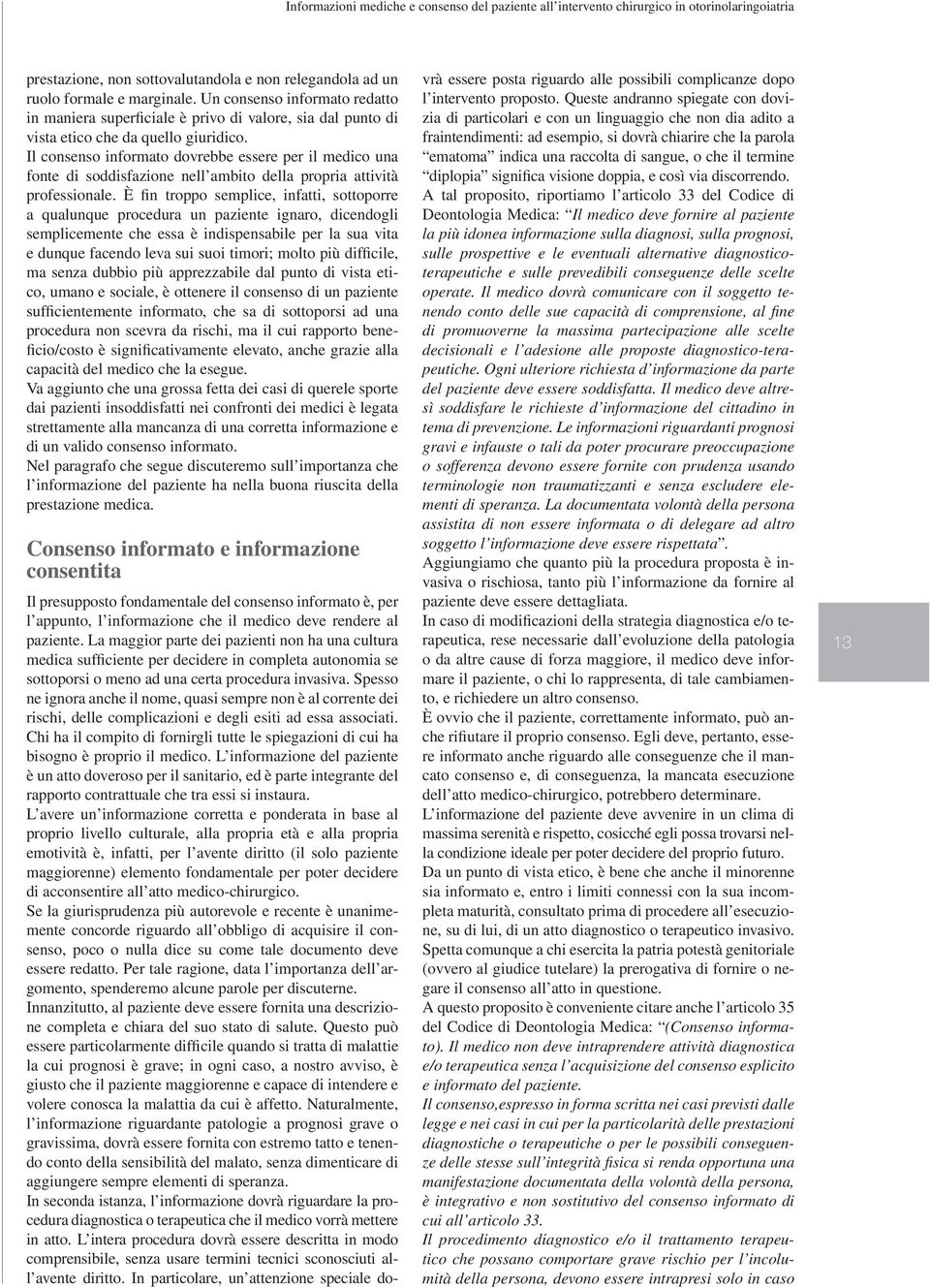 Informazioni mediche e consenso del paziente all'intervento chirurgico in otorinolaringoiatria

prestazione, non sottovalutandola e non relegandola ad un ruolo formale e marginale. Un consenso informato redatto in maniera superficiale è privo di valore, sia dal punto di vista etico che da quello giuridico.
Il consenso informato dovrebbe essere per il medico una fonte di soddisfazione nell'ambito della propria attività professionale. È fin troppo semplice, infatti, sottoporre a qualunque procedura un paziente ignaro, dicendogli semplicemente che essa è indispensabile per la sua vita e dunque facendo leva sui suoi timori; molto più difficile, ma senza dubbio più apprezzabile dal punto di vista etico, umano e sociale, è ottenere il consenso di un paziente sufficientemente informato, che sa di sottoporsi ad una procedura non scevra da rischi, ma il cui rapporto beneficio/costo è significativamente elevato, anche grazie alla capacità del medico che la esegue.
Va aggiunto che una grossa fetta dei casi di querele sporte dai pazienti insoddisfatti nei confronti dei medici è legata strettamente alla mancanza di una corretta informazione e di un valido consenso informato.
Nel paragrafo che segue discuteremo sull'importanza che l'informazione del paziente ha nella buona riuscita della prestazione medica.

Consenso informato e informazione consentita

Il presupposto fondamentale del consenso informato è, per l'appunto, l'informazione che il medico deve rendere al paziente. La maggior parte dei pazienti non ha una cultura medica sufficiente per decidere in completa autonomia se sottoporsi o meno ad una certa procedura invasiva. Spesso ne ignora anche il nome, quasi sempre non è al corrente dei rischi, delle complicazioni e degli esiti ad essa associati. Chi ha il compito di fornirgli tutte le spiegazioni di cui ha bisogno è proprio il medico. L'informazione del paziente è un atto doveroso per il sanitario, ed è parte integrante del rapporto contrattuale che tra essi si instaura.
L'avere un'informazione corretta e ponderata in base al proprio livello culturale, alla propria età e alla propria emotività è, infatti, per l'avente diritto (il solo paziente maggiorenne) elemento fondamentale per poter decidere di acconsentire all'atto medico-chirurgico.
Se la giurisprudenza più autorevole e recente è unanimemente concorde riguardo all'obbligo di acquisire il consenso, poco o nulla dice su come tale documento deve essere redatto. Per tale ragione, data l'importanza dell'argomento, spenderemo alcune parole per discuterne.
Innanzitutto, al paziente deve essere fornita una descrizione completa e chiara del suo stato di salute. Questo può essere particolarmente difficile quando si tratta di malattie la cui prognosi è grave; in ogni caso, a nostro avviso, è giusto che il paziente maggiorenne e capace di intendere e volere conosca la malattia da cui è affetto. Naturalmente, l'informazione riguardante patologie a prognosi grave o gravissima, dovrà essere fornita con estremo tatto e tenendo conto della sensibilità del malato, senza dimenticare di aggiungere sempre elementi di speranza.
In seconda istanza, l'informazione dovrà riguardare la procedura diagnostica o terapeutica che il medico vorrà mettere in atto. L'intera procedura dovrà essere descritta in modo comprensibile, senza usare termini tecnici sconosciuti all'avente diritto. In particolare, un'attenzione speciale dovrà essere posta riguardo alle possibili complicanze dopo l'intervento proposto. Queste andranno spiegate con dovizia di particolari e con un linguaggio che non dia adito a fraintendimenti: ad esempio, si dovrà chiarire che la parola "ematoma" indica una raccolta di sangue, o che il termine "diplopia" significa visione doppia, e così via discorrendo.
A tal proposito, riportiamo l'articolo 33 del Codice di Deontologia Medica: "Il medico deve fornire al paziente la più idonea informazione sulla diagnosi, sulla prognosi, sulle prospettive e le eventuali alternative diagnostico-terapeutiche e sulle prevedibili conseguenze delle scelte operate. Il medico dovrà comunicare con il soggetto tenendo conto delle sue capacità di comprensione, al fine di promuoverne la massima partecipazione alle scelte decisionali e l'adesione alle proposte diagnostico-terapeutiche. Ogni ulteriore richiesta d'informazione da parte del paziente deve essere soddisfatta. Il medico deve altresì soddisfare le richieste d'informazione del cittadino in tema di prevenzione. Le informazioni riguardanti prognosi gravi e infauste o tali da poter procurare preoccupazione o sofferenza devono essere fornite con prudenza usando terminologie non traumatizzanti e senza escludere elementi di speranza. La documentata volontà della persona assistita di non essere informata o di delegare ad altro soggetto l'informazione deve essere rispettata".
Aggiungiamo che quanto più la procedura proposta è invasiva o rischiosa, tanto più l'informazione da fornire al paziente deve essere dettagliata.
In caso di modificazioni della strategia diagnostica e/o terapeutica, rese necessarie dall'evoluzione della patologia o da altre cause di forza maggiore, il medico deve informare il paziente, o chi lo rappresenta, di tale cambiamento, e richiedere un altro consenso.
È ovvio che il paziente, correttamente informato, può anche rifiutare il proprio consenso. Egli deve, pertanto, essere informato anche riguardo alle conseguenze che il mancato consenso e, di conseguenza, la mancata esecuzione dell'atto medico-chirurgico, potrebbero determinare.
L'informazione del paziente deve avvenire in un clima di massima serenità e rispetto, cosicché egli possa trovarsi nella condizione ideale per poter decidere del proprio futuro.
Da un punto di vista etico, è bene che anche il minorenne sia informato e, entro i limiti connessi con la sua incompleta maturità, consultato prima di procedere all'esecuzione, su di lui, di un atto diagnostico o terapeutico invasivo. Spetta comunque a chi esercita la patria potestà genitoriale (ovvero al giudice tutelare) la prerogativa di fornire o negare il consenso all'atto in questione.
A questo proposito è conveniente citare anche l'articolo 35 del Codice di Deontologia Medica: "(Consenso informato). Il medico non deve intraprendere attività diagnostica e/o terapeutica senza l'acquisizione del consenso esplicito e informato del paziente.
Il consenso,espresso in forma scritta nei casi previsti dalle legge e nei casi in cui per la particolarità delle prestazioni diagnostiche o terapeutiche o per le possibili conseguenze delle stesse sull'integrità fisica si renda opportuna una manifestazione documentata della volontà della persona, è integrativo e non sostitutivo del consenso informato di cui all'articolo 33.
Il procedimento diagnostico e/o il trattamento terapeutico che possano comportare grave rischio per l'incolumità della persona, devono essere intrapresi solo in caso

13